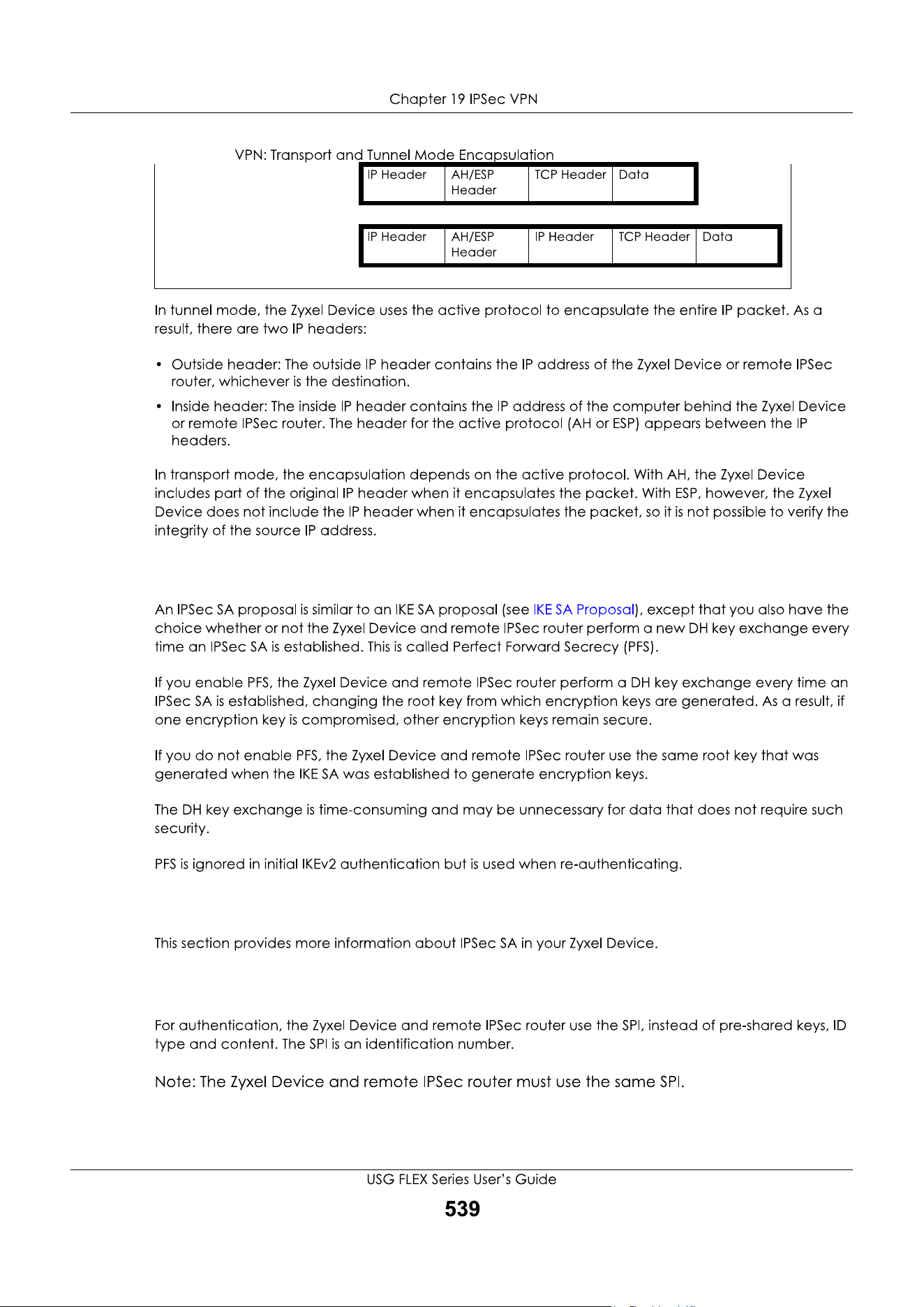 Chapter 19 IPSec VPN

VPN: Transport and Tunnel Mode Encapsulation

| IP Header | AH/ESP Header | TCP Header | Data |
|---|---|---|---|

| IP Header | AH/ESP Header | IP Header | TCP Header | Data |
|---|---|---|---|---|

In tunnel mode, the Zyxel Device uses the active protocol to encapsulate the entire IP packet. As a result, there are two IP headers:

• Outside header: The outside IP header contains the IP address of the Zyxel Device or remote IPSec router, whichever is the destination.
• Inside header: The inside IP header contains the IP address of the computer behind the Zyxel Device or remote IPSec router. The header for the active protocol (AH or ESP) appears between the IP headers.

In transport mode, the encapsulation depends on the active protocol. With AH, the Zyxel Device includes part of the original IP header when it encapsulates the packet. With ESP, however, the Zyxel Device does not include the IP header when it encapsulates the packet, so it is not possible to verify the integrity of the source IP address.

An IPSec SA proposal is similar to an IKE SA proposal (see IKE SA Proposal), except that you also have the choice whether or not the Zyxel Device and remote IPSec router perform a new DH key exchange every time an IPSec SA is established. This is called Perfect Forward Secrecy (PFS).

If you enable PFS, the Zyxel Device and remote IPSec router perform a DH key exchange every time an IPSec SA is established, changing the root key from which encryption keys are generated. As a result, if one encryption key is compromised, other encryption keys remain secure.

If you do not enable PFS, the Zyxel Device and remote IPSec router use the same root key that was generated when the IKE SA was established to generate encryption keys.

The DH key exchange is time-consuming and may be unnecessary for data that does not require such security.

PFS is ignored in initial IKEv2 authentication but is used when re-authenticating.

This section provides more information about IPSec SA in your Zyxel Device.

For authentication, the Zyxel Device and remote IPSec router use the SPI, instead of pre-shared keys, ID type and content. The SPI is an identification number.

Note: The Zyxel Device and remote IPSec router must use the same SPI.

USG FLEX Series User's Guide
539